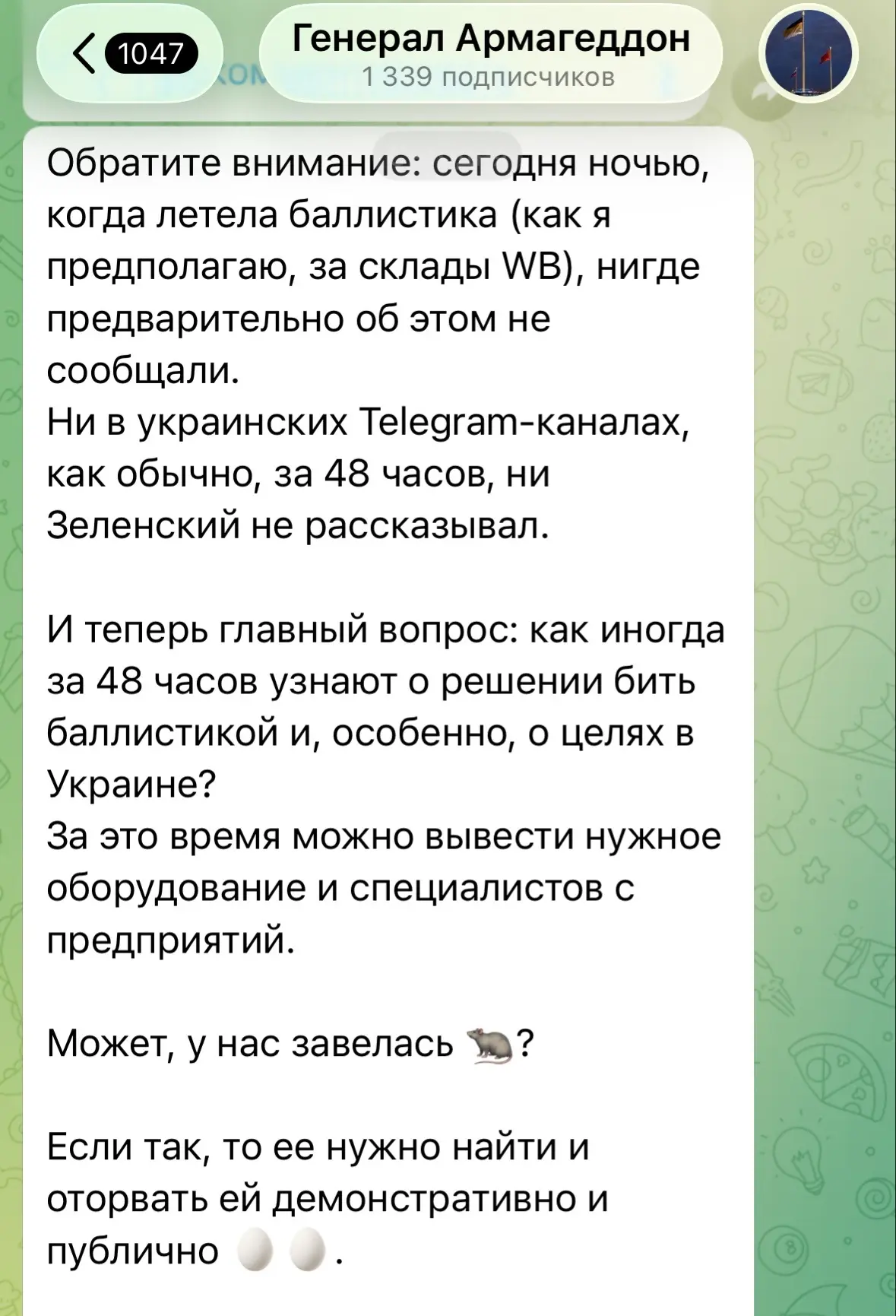 1047

Генерал Армагеддон
1 339 подписчиков

Обратите внимание: сегодня ночью, когда летела баллистика (как я предполагаю, за склады WB), нигде предварительно об этом не сообщали.
Ни в украинских Telegram-каналах, как обычно, за 48 часов, ни Зеленский не рассказывал.

И теперь главный вопрос: как иногда за 48 часов узнают о решении бить баллистикой и, особенно, о целях в Украине?
За это время можно вывести нужное оборудование и специалистов с предприятий.

Может, у нас завелась 🐀?

Если так, то ее нужно найти и оторвать ей демонстративно и публично 🥚🥚.